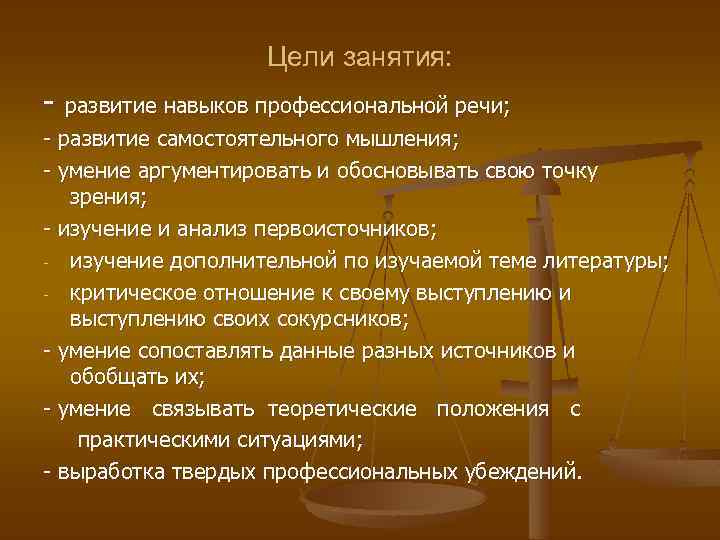 Цели занятия:

- развитие навыков профессиональной речи;

- развитие самостоятельного мышления;

- умение аргументировать и обосновывать свою точку зрения;

- изучение и анализ первоисточников;

- изучение дополнительной по изучаемой теме литературы;

- критическое отношение к своему выступлению и выступлению своих сокурсников;

- умение сопоставлять данные разных источников и обобщать их;

- умение связывать теоретические положения с практическими ситуациями;

- выработка твердых профессиональных убеждений.